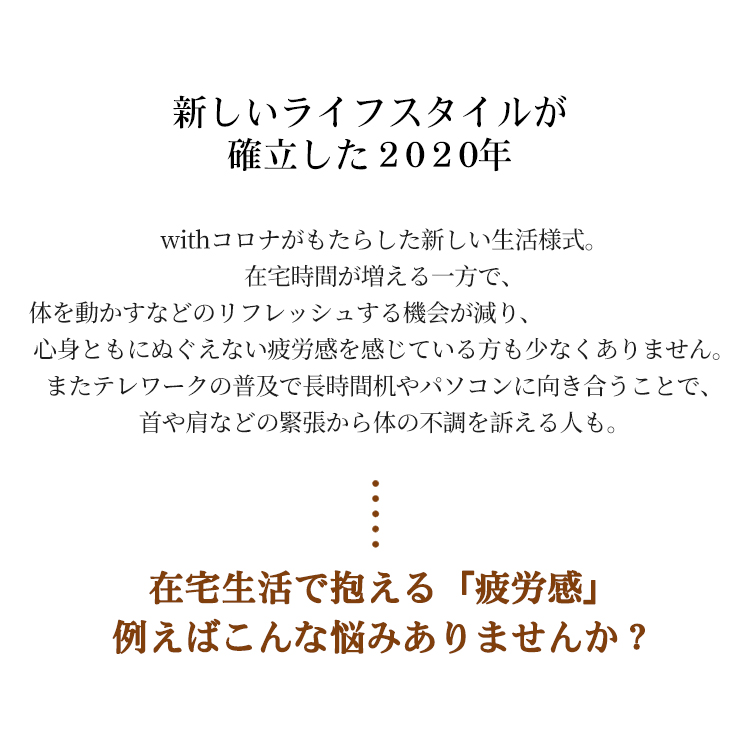 新しいライフスタイルが
確立した2020年

withコロナがもたらした新しい生活様式。
在宅時間が増える一方で、
体を動かすなどのリフレッシュする機会が減り、
心身ともにぬぐえない疲労感を感じている方も少なくありません。
またテレワークの普及で長時間机やパソコンに向き合うことで、
首や肩などの緊張から体の不調を訴える人も。

在宅生活で抱える「疲労感」
例えばこんな悩みありませんか？